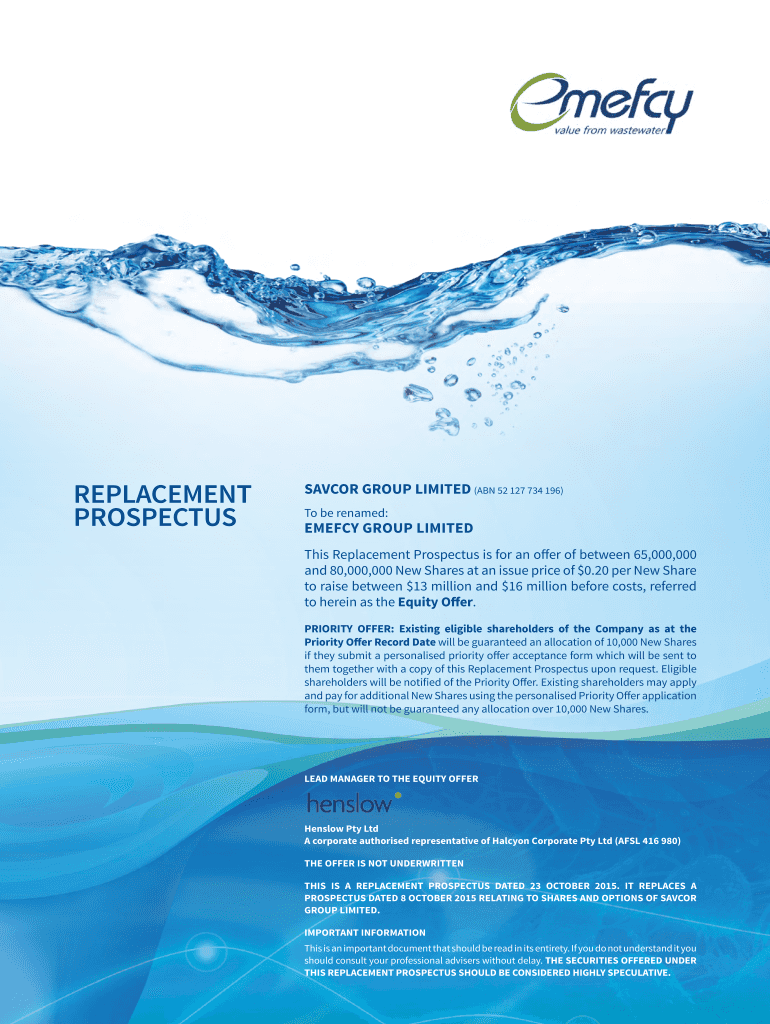 emefcy
value from wastewater

REPLACEMENT PROSPECTUS

SAVCOR GROUP LIMITED (ABN 52 127 734 196)

To be renamed:

EMEFCY GROUP LIMITED

This Replacement Prospectus is for an offer of between 65,000,000 and 80,000,000 New Shares at an issue price of $0.20 per New Share to raise between $13 million and $16 million before costs, referred to herein as the Equity Offer.

PRIORITY OFFER: Existing eligible shareholders of the Company as at the Priority Offer Record Date will be guaranteed an allocation of 10,000 New Shares if they submit a personalised priority offer acceptance form which will be sent to them together with a copy of this Replacement Prospectus upon request. Eligible shareholders will be notified of the Priority Offer. Existing shareholders may apply and pay for additional New Shares using the personalised Priority Offer application form, but will not be guaranteed any allocation over 10,000 New Shares.

LEAD MANAGER TO THE EQUITY OFFER

henslow

Henslow Pty Ltd
A corporate authorised representative of Halcyon Corporate Pty Ltd (AFSL 416 980)

THE OFFER IS NOT UNDERWRITTEN

THIS IS A REPLACEMENT PROSPECTUS DATED 23 OCTOBER 2015. IT REPLACES A PROSPECTUS DATED 8 OCTOBER 2015 RELATING TO SHARES AND OPTIONS OF SAVCOR GROUP LIMITED.

IMPORTANT INFORMATION

This is an important document that should be read in its entirety. If you do not understand it you should consult your professional advisers without delay. THE SECURITIES OFFERED UNDER THIS REPLACEMENT PROSPECTUS SHOULD BE CONSIDERED HIGHLY SPECULATIVE.